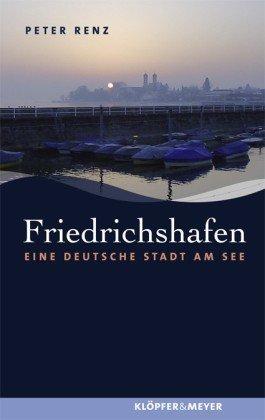 PETER RENZ

Friedrichshafen

EINE DEUTSCHE STADT AM SEE

KLÖPFER&MEYER